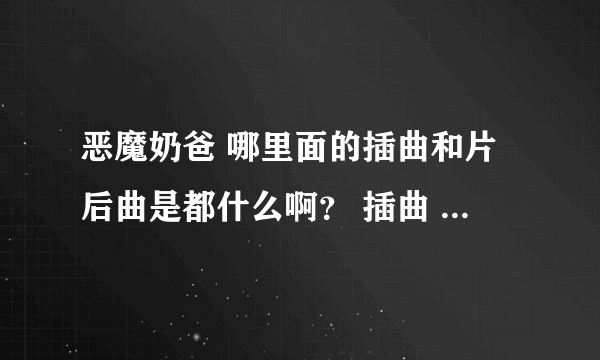 恶魔奶爸 哪里面的插曲和片后曲是都什么啊？ 插曲 ...